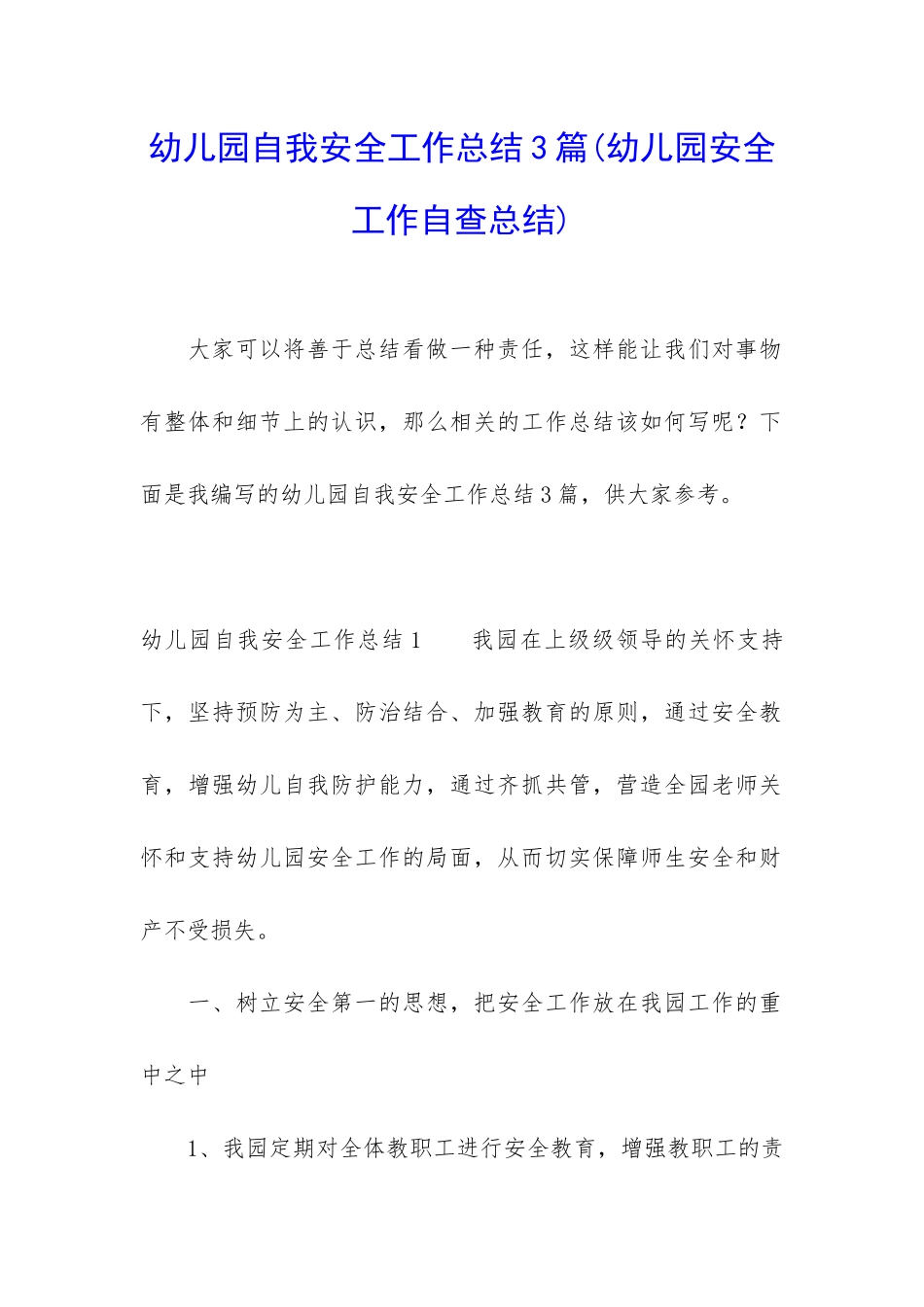 幼儿园自我安全工作总结3篇(幼儿园安全工作自查总结)

大家可以将善于总结看做一种责任，这样能让我们对事物有整体和细节上的认识，那么相关的工作总结该如何写呢？下面是我编写的幼儿园自我安全工作总结3篇，供大家参考。

幼儿园自我安全工作总结1　　我园在上级级领导的关怀支持下，坚持预防为主、防治结合、加强教育的原则，通过安全教育，增强幼儿自我防护能力，通过齐抓共管，营造全园老师关怀和支持幼儿园安全工作的局面，从而切实保障师生安全和财产不受损失。

一、树立安全第一的思想，把安全工作放在我园工作的重中之中

1、我园定期对全体教职工进行安全教育，增强教职工的责